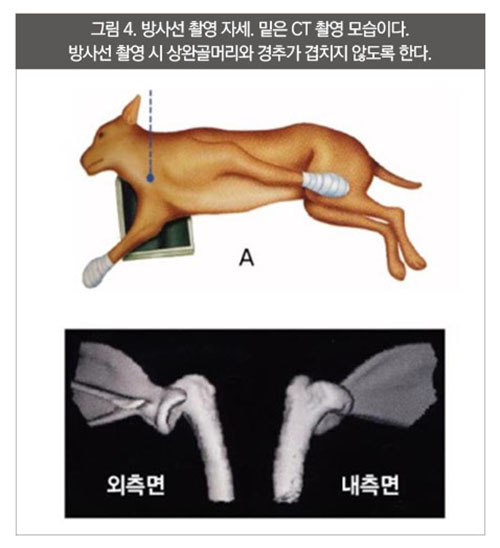 그림 4. 방사선 촬영 자세. 밑은 CT 촬영 모습이다.
방사선 촬영 시 상완골머리와 경추가 겹치지 않도록 한다.

A

외측면

내측면